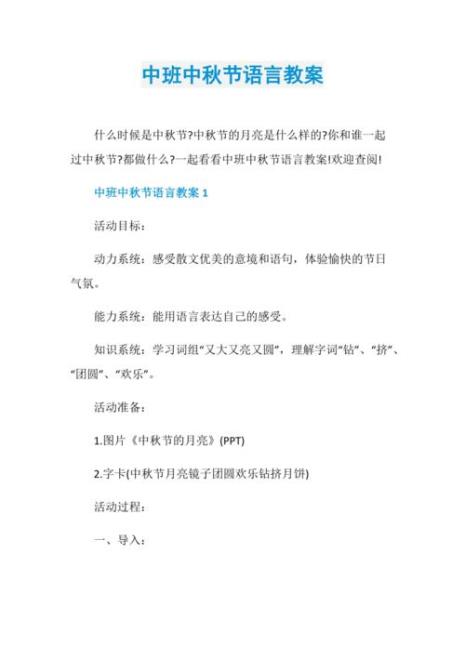 中班中秋节语言教案

什么时候是中秋节?中秋节的月亮是什么样的?你和谁一起过中秋节?都做什么?一起看看中班中秋节语言教案!欢迎查阅!

中班中秋节语言教案 1

活动目标:

动力系统:感受散文优美的意境和语句，体验愉快的节日气氛。

能力系统:能用语言表达自己的感受。

知识系统:学习词组“又大又亮又圆”，理解字词“钻”、“挤”、“团圆”、“欢乐”。

活动准备:

1.图片《中秋节的月亮》(PPT)

2.字卡(中秋节月亮镜子团圆欢乐钻挤月饼)

活动过程:

一、导入: